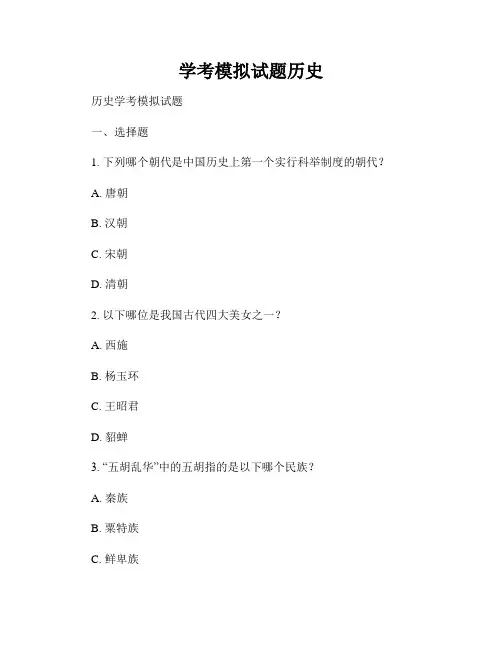 学考模拟试题历史

历史学考模拟试题

一、选择题

1. 下列哪个朝代是中国历史上第一个实行科举制度的朝代？

A. 唐朝

B. 汉朝

C. 宋朝

D. 清朝

2. 以下哪位是我国古代四大美女之一？

A. 西施

B. 杨玉环

C. 王昭君

D. 貂蝉

3. “五胡乱华”中的五胡指的是以下哪个民族？

A. 秦族

B. 粟特族

C. 鲜卑族